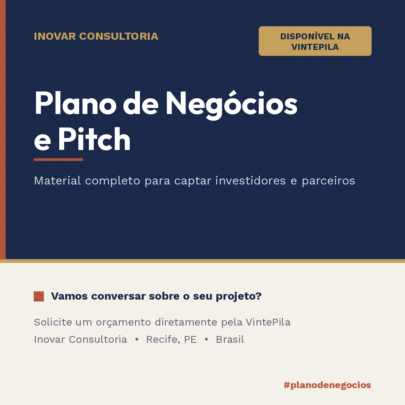 INOVAR CONSULTORIA

DISPONÍVEL NA VINTEPILA

Plano de Negócios e Pitch

Material completo para captar investidores e parceiros

Vamos conversar sobre o seu projeto?

Solicite um orçamento diretamente pela VintePila

Inovar Consultoria • Recife, PE • Brasil

#planodenegocios